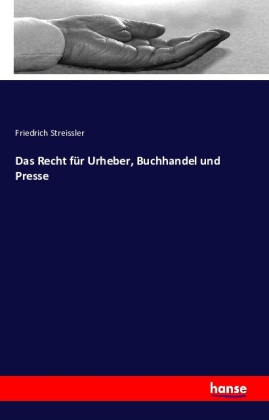 Friedrich Streissler

Das Recht für Urheber, Buchhandel und Presse

hanse